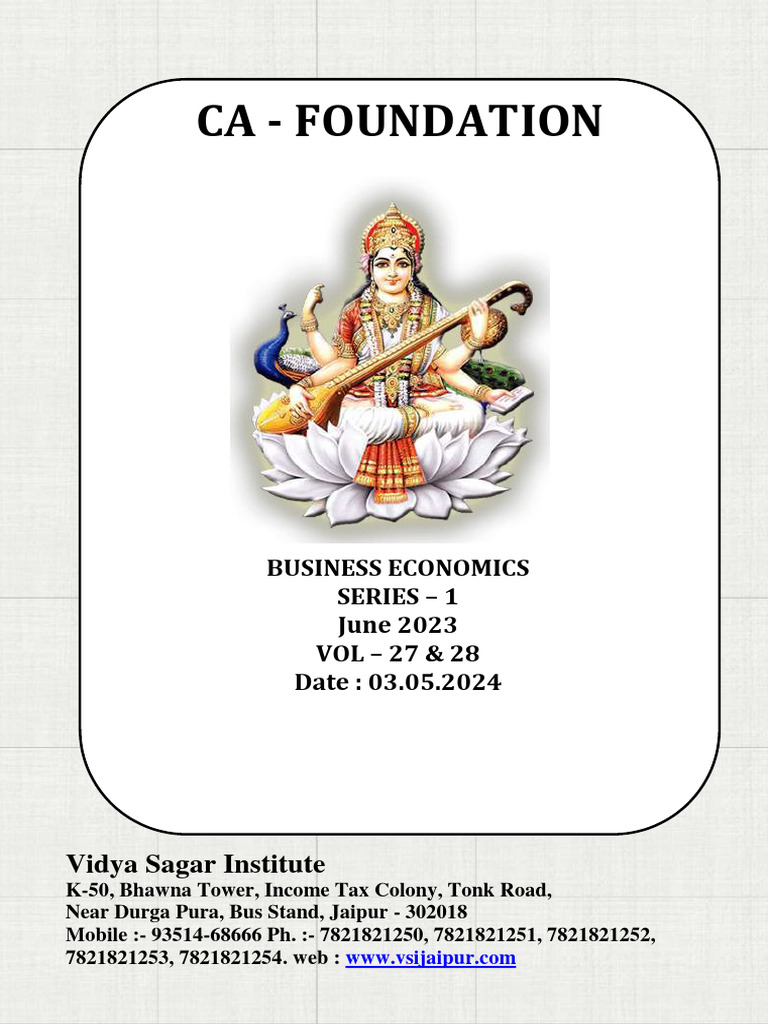 CA - FOUNDATION

BUSINESS ECONOMICS
SERIES – 1
June 2023
VOL – 27 & 28
Date : 03.05.2024

Vidya Sagar Institute
K-50, Bhawna Tower, Income Tax Colony, Tonk Road,
Near Durga Pura, Bus Stand, Jaipur - 302018
Mobile :- 93514-68666 Ph. :- 7821821250, 7821821251, 7821821252, 7821821253, 7821821254. web : www.vsijaipur.com